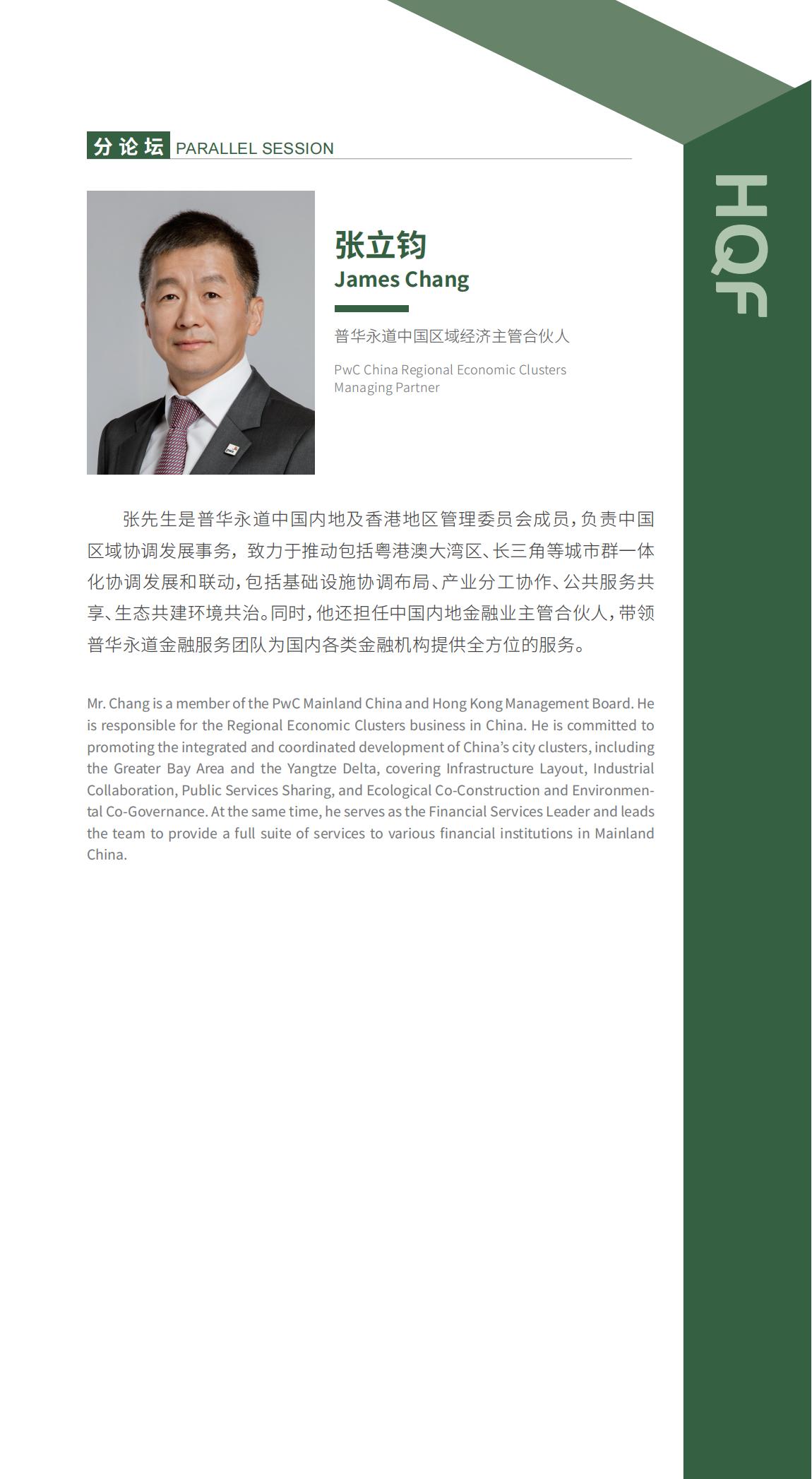 分论坛 PARALLEL SESSION

HQF

张立钧
James Chang

普华永道中国区域经济主管合伙人

PwC China Regional Economic Clusters Managing Partner

张先生是普华永道中国内地及香港地区管理委员会成员，负责中国区域协调发展事务，致力于推动包括粤港澳大湾区、长三角等城市群一体化协调发展和联动，包括基础设施协调布局、产业分工协作、公共服务共享、生态共建环境共治。同时，他还担任中国内地金融业主管合伙人，带领普华永道金融服务团队为国内各类金融机构提供全方位的服务。

Mr. Chang is a member of the PwC Mainland China and Hong Kong Management Board. He is responsible for the Regional Economic Clusters business in China. He is committed to promoting the integrated and coordinated development of China's city clusters, including the Greater Bay Area and the Yangtze Delta, covering Infrastructure Layout, Industrial Collaboration, Public Services Sharing, and Ecological Co-Construction and Environmental Co-Governance. At the same time, he serves as the Financial Services Leader and leads the team to provide a full suite of services to various financial institutions in Mainland China.